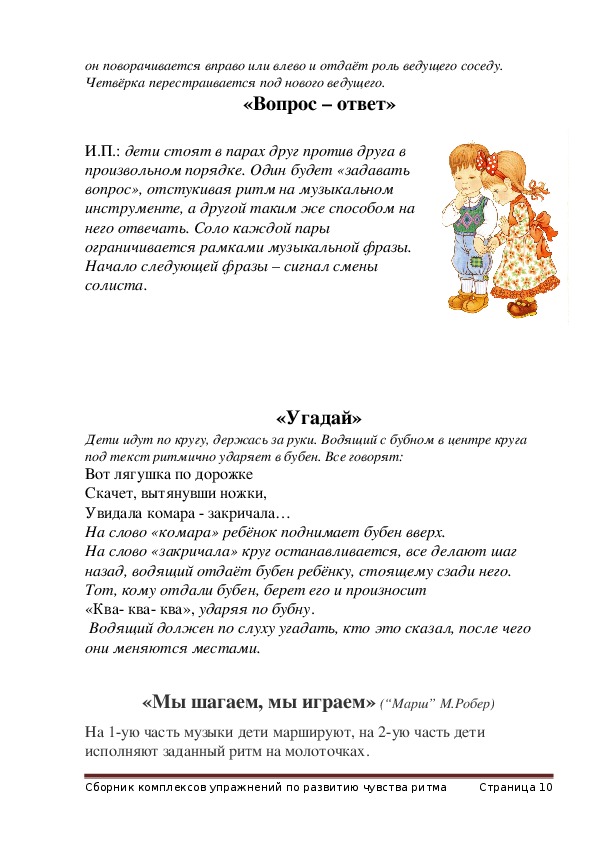 он поворачивается вправо или влево и отдаёт роль ведущего соседу. Четвёрка перестраивается под нового ведущего.

«Вопрос – ответ»

И.П.: дети стоят в парах друг против друга в произвольном порядке. Один будет «задавать вопрос», отстукивая ритм на музыкальном инструменте, а другой таким же способом на него отвечать. Соло каждой пары ограничивается рамками музыкальной фразы. Начало следующей фразы – сигнал смены солиста.

«Угадай»

Дети идут по кругу, держась за руки. Водящий с бубном в центре круга под текст ритмично ударяет в бубен. Все говорят:
Вот лягушка по дорожке
Скачет, вытянувши ножки,
Увидала комара - закричала…
На слово «комара» ребёнок поднимает бубен вверх.
На слово «закричала» круг останавливается, все делают шаг назад, водящий отдаёт бубен ребёнку, стоящему сзади него.
Тот, кому отдали бубен, берет его и произносит
«Ква- ква- ква», ударяя по бубну.
Водящий должен по слуху угадать, кто это сказал, после чего они меняются местами.

«Мы шагаем, мы играем» (“Марш” М.Робер)

На 1-ую часть музыки дети маршируют, на 2-ую часть дети исполняют заданный ритм на молоточках.

Сборник комплексов упражнений по развитию чувства ритма Страница 10